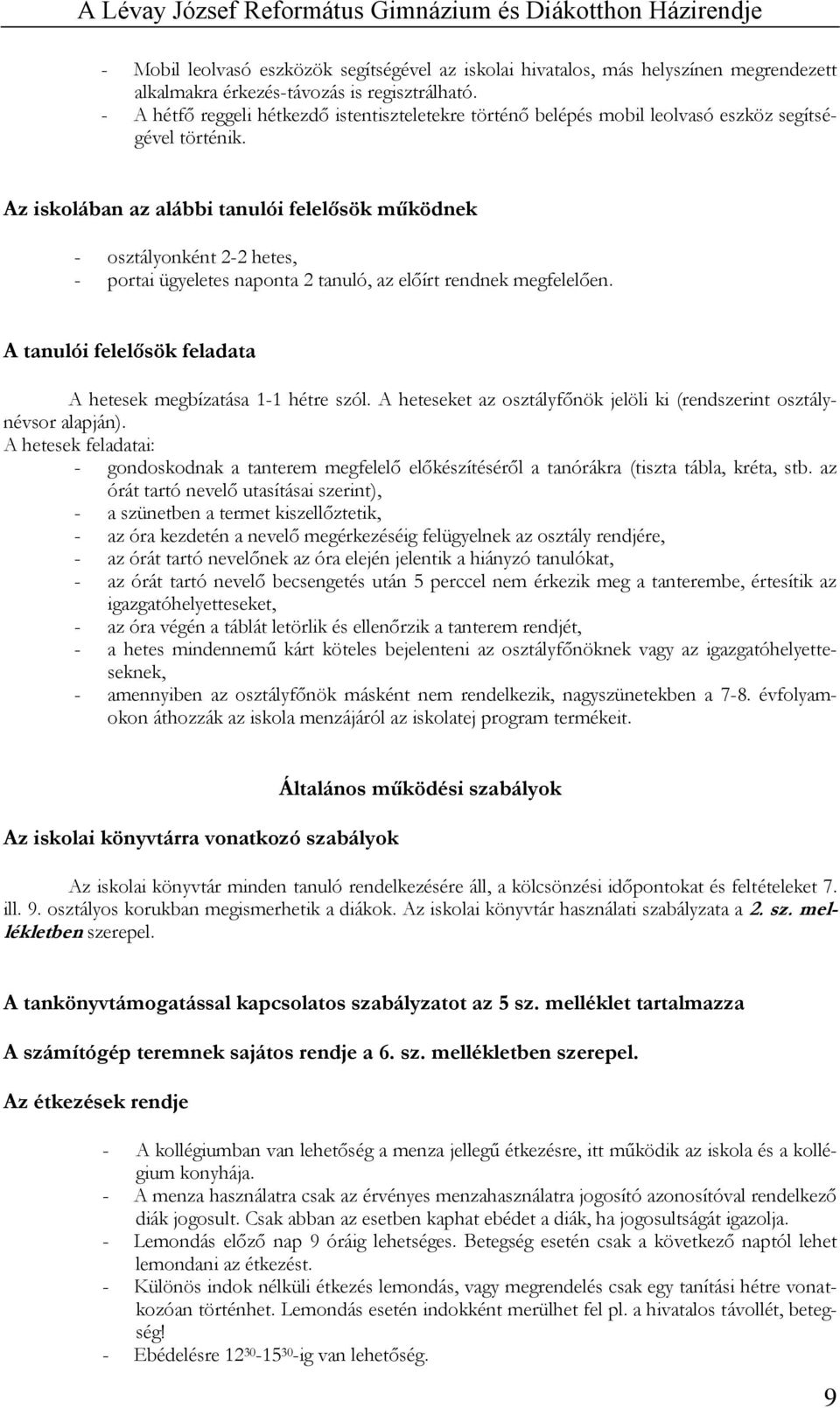 A Lévay József Református Gimnázium és Diákotthon Házirendje

- Mobil leolvasó eszközök segítségével az iskolai hivatalos, más helyszínen megrendezett alkalmakra érkezés-távozás is regisztrálható.
- A hétfő reggeli hétkezdő istentiszteletekre történő belépés mobil leolvasó eszköz segítségével történik.

Az iskolában az alábbi tanulói felelősök működnek

- osztályonként 2-2 hetes,
- portai ügyeletes naponta 2 tanuló, az előírt rendnek megfelelően.

A tanulói felelősök feladata

A hetesek megbízatása 1-1 hétre szól. A heteseket az osztályfőnök jelöli ki (rendszerint osztálynévsor alapján).
A hetesek feladatai:
- gondoskodnak a tanterem megfelelő előkészítéséről a tanórákra (tiszta tábla, kréta, stb. az órát tartó nevelő utasításai szerint),
- a szünetben a termet kiszellőztetik,
- az óra kezdetén a nevelő megérkezéséig felügyelnek az osztály rendjére,
- az órát tartó nevelőnek az óra elején jelentik a hiányzó tanulókat,
- az órát tartó nevelő becsengetés után 5 perccel nem érkezik meg a tanterembe, értesítik az igazgatóhelyetteseket,
- az óra végén a táblát letörlik és ellenőrzik a tanterem rendjét,
- a hetes mindennemű kárt köteles bejelenteni az osztályfőnöknek vagy az igazgatóhelyetteseknek,
- amennyiben az osztályfőnök másként nem rendelkezik, nagyszünetekben a 7-8. évfolyamokon áthozzák az iskola menzájáról az iskolatej program termékeit.

Általános működési szabályok

Az iskolai könyvtárra vonatkozó szabályok

Az iskolai könyvtár minden tanuló rendelkezésére áll, a kölcsönzési időpontokat és feltételeket 7. ill. 9. osztályos korukban megismerhetik a diákok. Az iskolai könyvtár használati szabályzata a 2. sz. mellékletben szerepel.

A tankönyvtámogatással kapcsolatos szabályzatot az 5 sz. melléklet tartalmazza

A számítógép teremnek sajátos rendje a 6. sz. mellékletben szerepel.

Az étkezések rendje

- A kollégiumban van lehetőség a menza jellegű étkezésre, itt működik az iskola és a kollégium konyhája.
- A menza használatra csak az érvényes menzahasználatra jogosító azonosítóval rendelkező diák jogosult. Csak abban az esetben kaphat ebédet a diák, ha jogosultságát igazolja.
- Lemondás előző nap 9 óráig lehetséges. Betegség esetén csak a következő naptól lehet lemondani az étkezést.
- Különös indok nélküli étkezés lemondás, vagy megrendelés csak egy tanítási hétre vonatkozóan történhet. Lemondás esetén indokként merülhet fel pl. a hivatalos távollét, betegség!
- Ebédelésre $12^{30}$-$15^{30}$-ig van lehetőség.

9